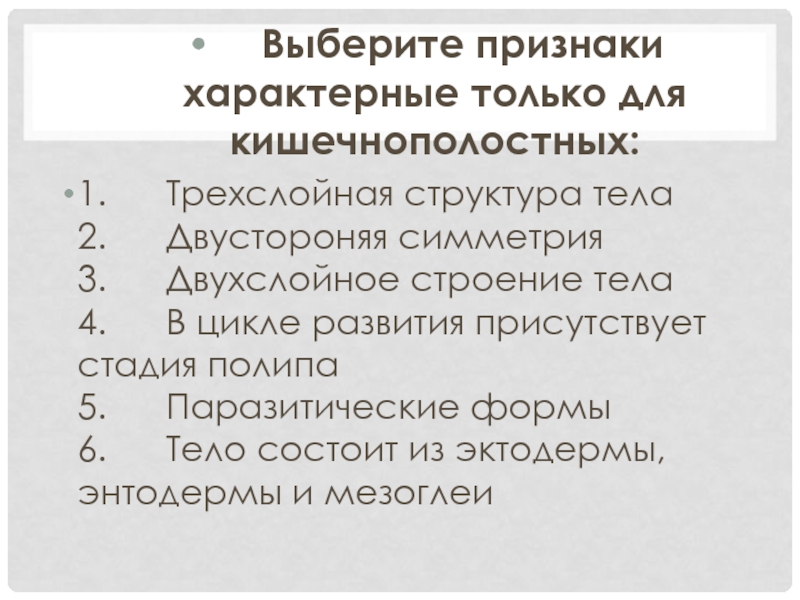 • Выберите признаки характерные только для кишечнополостных:

• 1. Трехслойная структура тела
2. Двустороняя симметрия
3. Двухслойное строение тела
4. В цикле развития присутствует стадия полипа
5. Паразитические формы
6. Тело состоит из эктодермы, энтодермы и мезоглеи